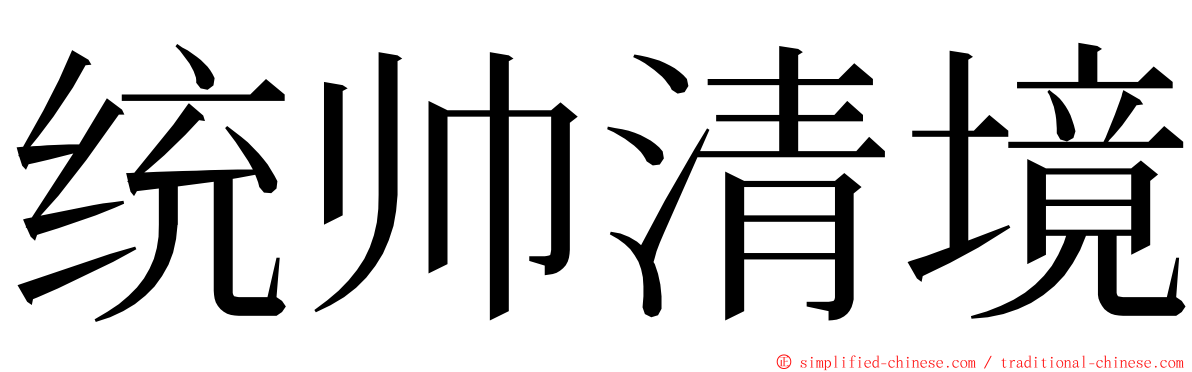 统帅清境

© simplified-chinese.com / traditional-chinese.com